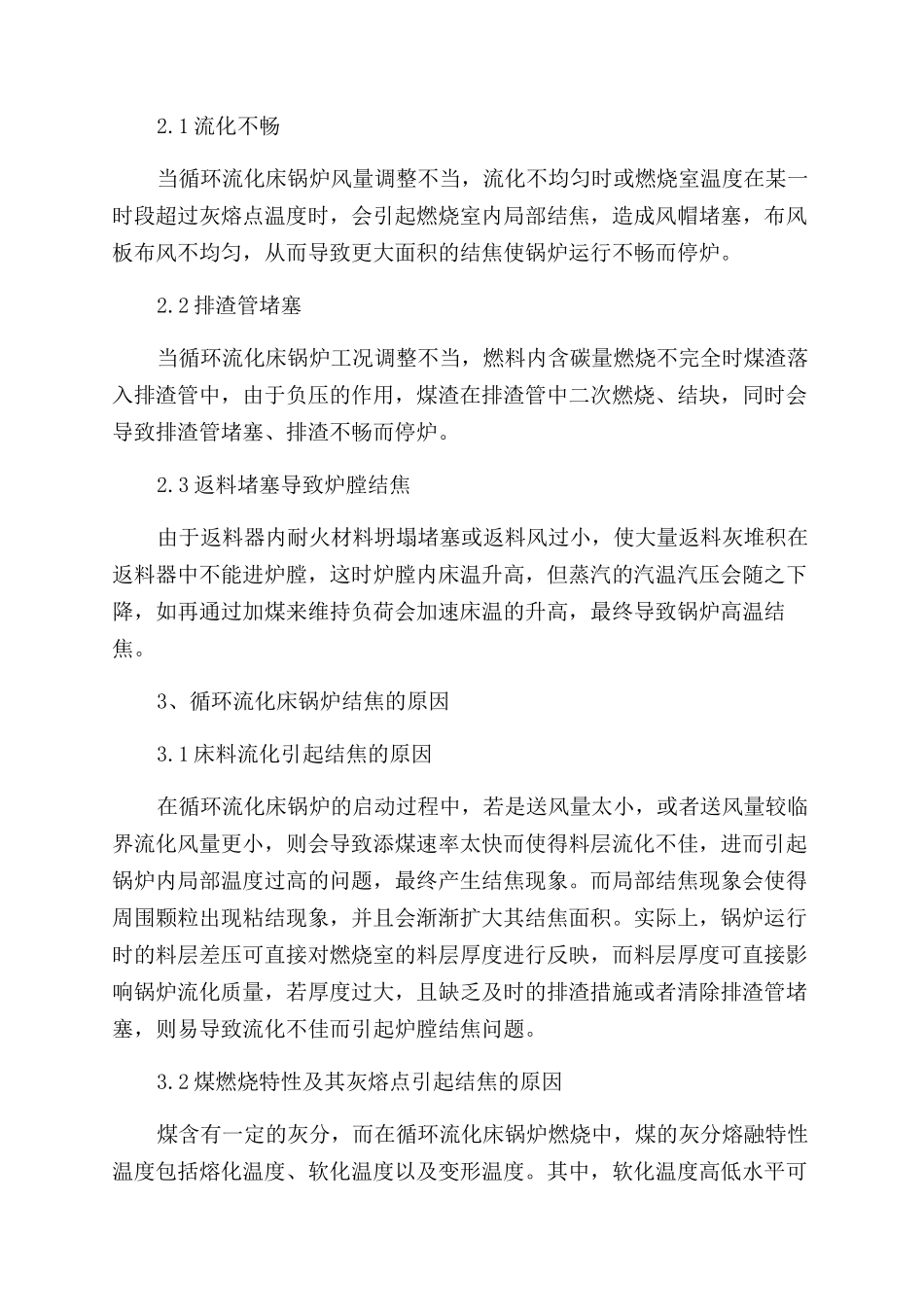 2.1 流化不畅

当循环流化床锅炉风量调整不当，流化不均匀时或燃烧室温度在某一时段超过灰熔点温度时，会引起燃烧室内局部结焦，造成风帽堵塞，布风板布风不均匀，从而导致更大面积的结焦使锅炉运行不畅而停炉。

2.2 排渣管堵塞

当循环流化床锅炉工况调整不当，燃料内含碳量燃烧不完全时煤渣落入排渣管中，由于负压的作用，煤渣在排渣管中二次燃烧、结块，同时会导致排渣管堵塞、排渣不畅而停炉。

2.3 返料堵塞导致炉膛结焦

由于返料器内耐火材料坍塌堵塞或返料风过小，使大量返料灰堆积在返料器中不能进炉膛，这时炉膛内床温升高，但蒸汽的汽温汽压会随之下降，如再通过加煤来维持负荷会加速床温的升高，最终导致锅炉高温结焦。

3、循环流化床锅炉结焦的原因

3.1 床料流化引起结焦的原因

在循环流化床锅炉的启动过程中，若是送风量太小，或者送风量较临界流化风量更小，则会导致添煤速率太快而使得料层流化不佳，进而引起锅炉内局部温度过高的问题，最终产生结焦现象。而局部结焦现象会使得周围颗粒出现粘结现象，并且会渐渐扩大其结焦面积。实际上，锅炉运行时的料层差压可直接对燃烧室的料层厚度进行反映，而料层厚度可直接影响锅炉流化质量，若厚度过大，且缺乏及时的排渣措施或者清除排渣管堵塞，则易导致流化不佳而引起炉膛结焦问题。

3.2 煤燃烧特性及其灰熔点引起结焦的原因

煤含有一定的灰分，而在循环流化床锅炉燃烧中，煤的灰分熔融特性温度包括熔化温度、软化温度以及变形温度。其中，软化温度高低水平可